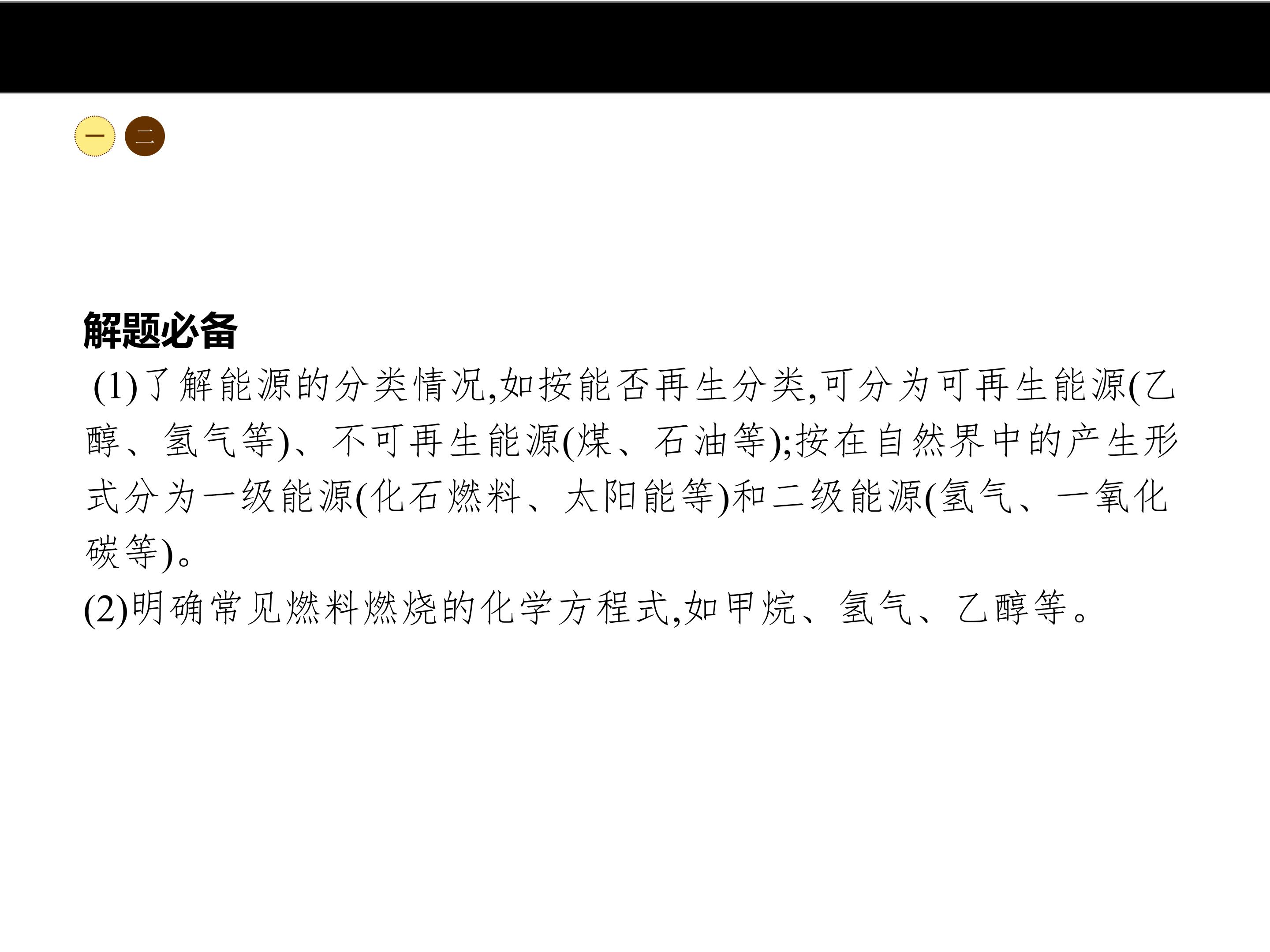 一 二

解题必备

(1)了解能源的分类情况,如按能否再生分类,可分为可再生能源(乙醇、氢气等)、不可再生能源(煤、石油等);按在自然界中的产生形式分为一级能源(化石燃料、太阳能等)和二级能源(氢气、一氧化碳等)。

(2)明确常见燃料燃烧的化学方程式,如甲烷、氢气、乙醇等。